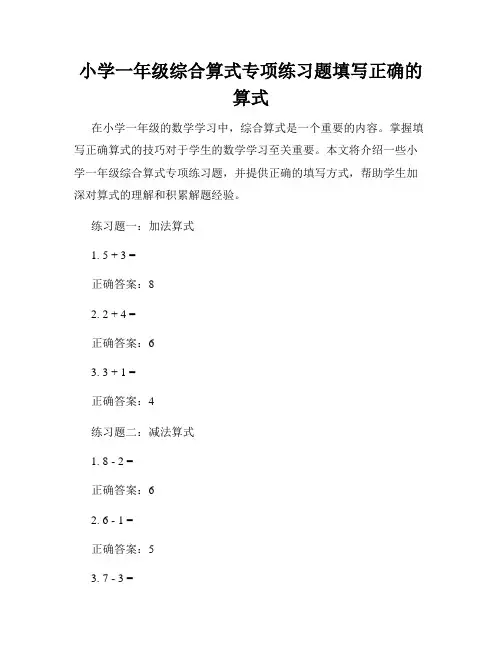 小学一年级综合算式专项练习题填写正确的算式

在小学一年级的数学学习中，综合算式是一个重要的内容。掌握填写正确算式的技巧对于学生的数学学习至关重要。本文将介绍一些小学一年级综合算式专项练习题，并提供正确的填写方式，帮助学生加深对算式的理解和积累解题经验。

练习题一：加法算式

1. $5 + 3 =$

正确答案：8

2. $2 + 4 =$

正确答案：6

3. $3 + 1 =$

正确答案：4

练习题二：减法算式

1. $8 - 2 =$

正确答案：6

2. $6 - 1 =$

正确答案：5

3. $7 - 3 =$